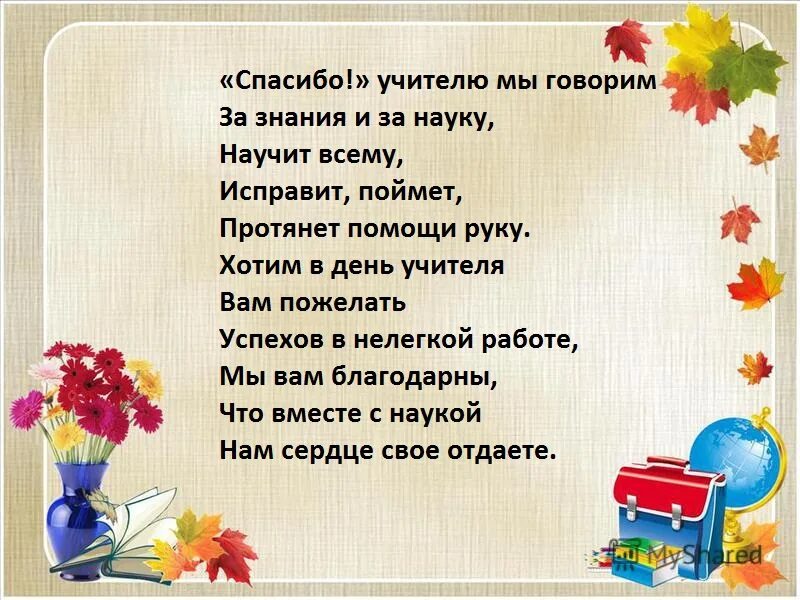 «Спасибо!» учителю мы говорим
За знания и за науку,
Научит всему,
Исправит, поймет,
Протянет помощи руку.
Хотим в день учителя
Вам пожелать
Успехов в нелегкой работе,
Мы вам благодарны,
Что вместе с наукой
Нам сердце свое отдаете.

MyShared